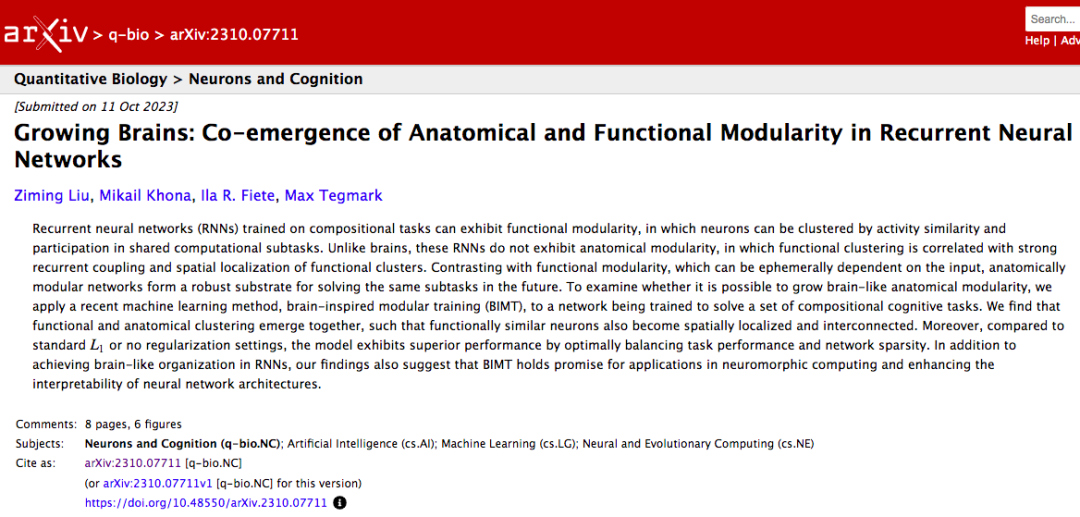 arXiv > q-bio > arXiv:2310.07711

Search...

Help | Adv

Quantitative Biology > Neurons and Cognition

[Submitted on 11 Oct 2023]

Growing Brains: Co-emergence of Anatomical and Functional Modularity in Recurrent Neural Networks

Ziming Liu, Mikail Khona, Ila R. Fiete, Max Tegmark

Recurrent neural networks (RNNs) trained on compositional tasks can exhibit functional modularity, in which neurons can be clustered by activity similarity and participation in shared computational subtasks. Unlike brains, these RNNs do not exhibit anatomical modularity, in which functional clustering is correlated with strong recurrent coupling and spatial localization of functional clusters. Contrasting with functional modularity, which can be ephemerally dependent on the input, anatomically modular networks form a robust substrate for solving the same subtasks in the future. To examine whether it is possible to grow brain-like anatomical modularity, we apply a recent machine learning method, brain-inspired modular training (BIMT), to a network being trained to solve a set of compositional cognitive tasks. We find that functional and anatomical clustering emerge together, such that functionally similar neurons also become spatially localized and interconnected. Moreover, compared to standard $L_1$ or no regularization settings, the model exhibits superior performance by optimally balancing task performance and network sparsity. In addition to achieving brain-like organization in RNNs, our findings also suggest that BIMT holds promise for applications in neuromorphic computing and enhancing the interpretability of neural network architectures.

Comments: 8 pages, 6 figures
Subjects: Neurons and Cognition (q-bio.NC); Artificial Intelligence (cs.AI); Machine Learning (cs.LG); Neural and Evolutionary Computing (cs.NE)
Cite as: arXiv:2310.07711 [q-bio.NC]
(or arXiv:2310.07711v1 [q-bio.NC] for this version)
https://doi.org/10.48550/arXiv.2310.07711